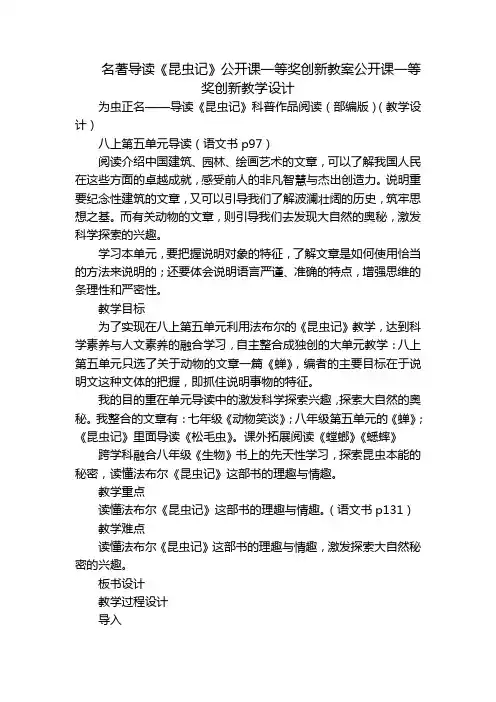 名著导读《昆虫记》公开课一等奖创新教案公开课一等奖创新教学设计

为虫正名——导读《昆虫记》科普作品阅读（部编版）(教学设计）

八上第五单元导读（语文书 p97）

阅读介绍中国建筑、园林、绘画艺术的文章，可以了解我国人民在这些方面的卓越成就，感受前人的非凡智慧与杰出创造力。说明重要纪念性建筑的文章，又可以引导我们了解波澜壮阔的历史，筑牢思想之基。而有关动物的文章，则引导我们去发现大自然的奥秘，激发科学探索的兴趣。

学习本单元，要把握说明对象的特征，了解文章是如何使用恰当的方法来说明的；还要体会说明语言严谨、准确的特点，增强思维的条理性和严密性。

教学目标

为了实现在八上第五单元利用法布尔的《昆虫记》教学，达到科学素养与人文素养的融合学习，自主整合成独创的大单元教学：八上第五单元只选了关于动物的文章一篇《蝉》，编者的主要目标在于说明文这种文体的把握，即抓住说明事物的特征。

我的目的重在单元导读中的激发科学探索兴趣，探索大自然的奥秘。我整合的文章有：七年级《动物笑谈》；八年级第五单元的《蝉》；《昆虫记》里面导读《松毛虫》。课外拓展阅读《螳螂》《蟋蟀》

跨学科融合八年级《生物》书上的先天性学习，探索昆虫本能的秘密，读懂法布尔《昆虫记》这部书的理趣与情趣。

教学重点

读懂法布尔《昆虫记》这部书的理趣与情趣。（语文书 p131）

教学难点

读懂法布尔《昆虫记》这部书的理趣与情趣，激发探索大自然秘密的兴趣。

板书设计

教学过程设计

导入